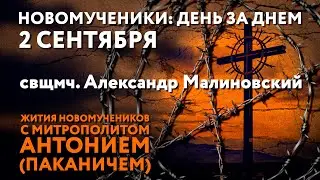 НОВОМУЧЕНИКИ: ДЕНЬ ЗА ДНЕМ
2 СЕНТЯБРЯ

свщмч. Александр Малиновский

ЖИТИЯ НОВОМУЧЕНИКОВ С МИТРОПОЛИТОМ АНТОНИЕМ (ПАКАНИЧЕМ)